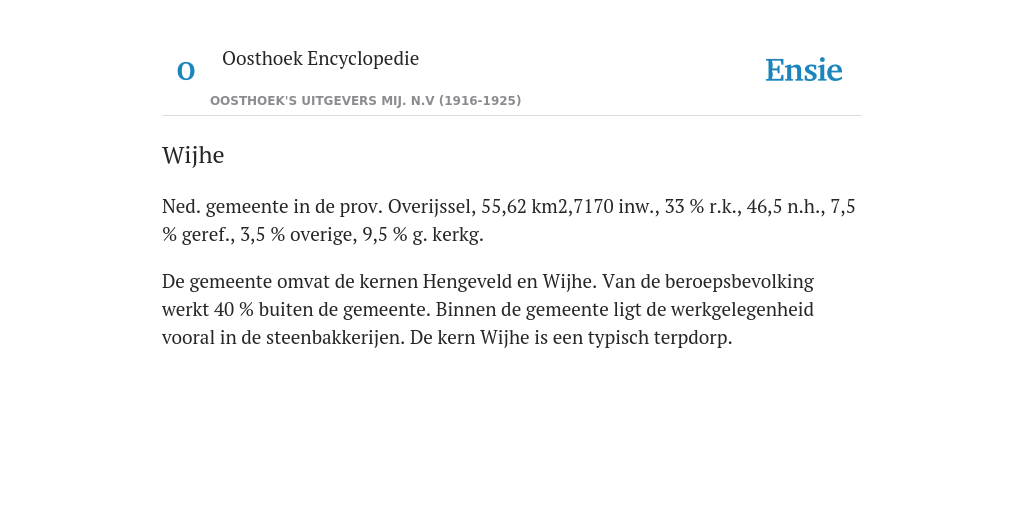 O Oosthoek Encyclopedie

OOSTHOEK'S UITGEVERS MIJ. N.V (1916-1925)

Ensie

Wijhe

Ned. gemeente in de prov. Overijssel, 55,62 km2,7170 inw., 33 % r.k., 46,5 n.h., 7,5 % geref., 3,5 % overige, 9,5 % g. kerkg.

De gemeente omvat de kernen Hengeveld en Wijhe. Van de beroepsbevolking werkt 40 % buiten de gemeente. Binnen de gemeente ligt de werkgelegenheid vooral in de steenbakkerijen. De kern Wijhe is een typisch terpdorp.